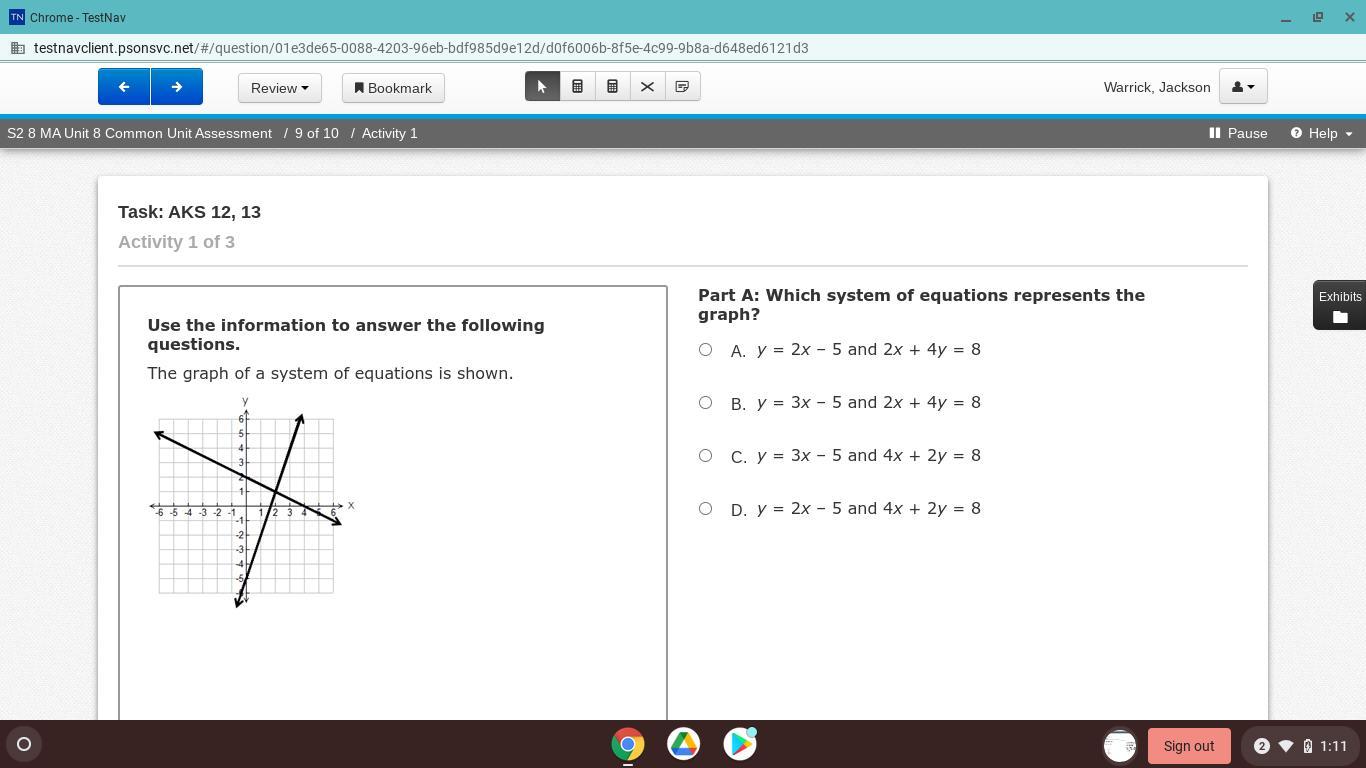 Chrome - TestNav

testnavclient.psonsvc.net/#/question/01e3de65-0088-4203-96eb-bdf985d9e12d/d0f6006b-8f5e-4c99-9b8a-d648ed6121d3

Review Bookmark

Warrick, Jackson

S2 8 MA Unit 8 Common Unit Assessment / 9 of 10 / Activity 1

Pause Help

Task: AKS 12, 13

Activity 1 of 3

Use the information to answer the following questions.

The graph of a system of equations is shown.

y
6
5
4
3
2
1
-1
-2
-3
-4
-5
-6 -5 -4 -3 -2 -1 1 2 3 4 5 6 x

Part A: Which system of equations represents the graph?

A. $y = 2x - 5$ and $2x + 4y = 8$

B. $y = 3x - 5$ and $2x + 4y = 8$

C. $y = 3x - 5$ and $4x + 2y = 8$

D. $y = 2x - 5$ and $4x + 2y = 8$

Exhibits

Sign out

2 1:11